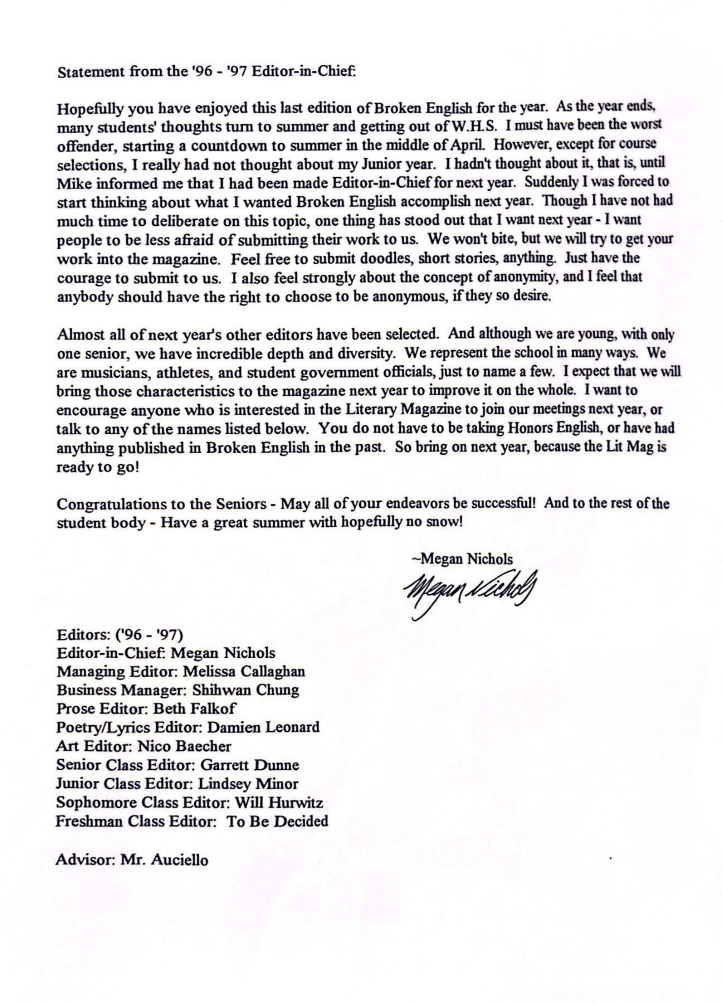 Statement from the '96 - '97 Editor-in-Chief:

Hopefully you have enjoyed this last edition of Broken English for the year. As the year ends, many students' thoughts turn to summer and getting out of W.H.S. I must have been the worst offender, starting a countdown to summer in the middle of April. However, except for course selections, I really had not thought about my Junior year. I hadn't thought about it, that is, until Mike informed me that I had been made Editor-in-Chief for next year. Suddenly I was forced to start thinking about what I wanted Broken English accomplish next year. Though I have not had much time to deliberate on this topic, one thing has stood out that I want next year - I want people to be less afraid of submitting their work to us. We won't bite, but we will try to get your work into the magazine. Feel free to submit doodles, short stories, anything. Just have the courage to submit to us. I also feel strongly about the concept of anonymity, and I feel that anybody should have the right to choose to be anonymous, if they so desire.

Almost all of next year's other editors have been selected. And although we are young, with only one senior, we have incredible depth and diversity. We represent the school in many ways. We are musicians, athletes, and student government officials, just to name a few. I expect that we will bring those characteristics to the magazine next year to improve it on the whole. I want to encourage anyone who is interested in the Literary Magazine to join our meetings next year, or talk to any of the names listed below. You do not have to be taking Honors English, or have had anything published in Broken English in the past. So bring on next year, because the Lit Mag is ready to go!

Congratulations to the Seniors - May all of your endeavors be successful! And to the rest of the student body - Have a great summer with hopefully no snow!

~Megan Nichols
Megan Nichols

Editors: ('96 - '97)
Editor-in-Chief: Megan Nichols
Managing Editor: Melissa Callaghan
Business Manager: Shihwan Chung
Prose Editor: Beth Falkof
Poetry/Lyrics Editor: Damien Leonard
Art Editor: Nico Baecher
Senior Class Editor: Garrett Dunne
Junior Class Editor: Lindsey Minor
Sophomore Class Editor: Will Hurwitz
Freshman Class Editor: To Be Decided

Advisor: Mr. Auciello